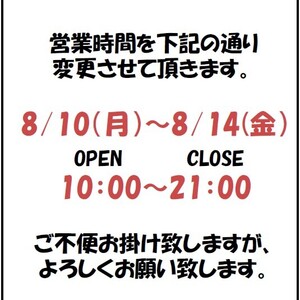 営業時間を下記の通り
変更させて頂きます。

8/10(月)～8/14(金)

OPEN CLOSE
10:00～21:00

ご不便お掛け致しますが、
よろしくお願い致します。